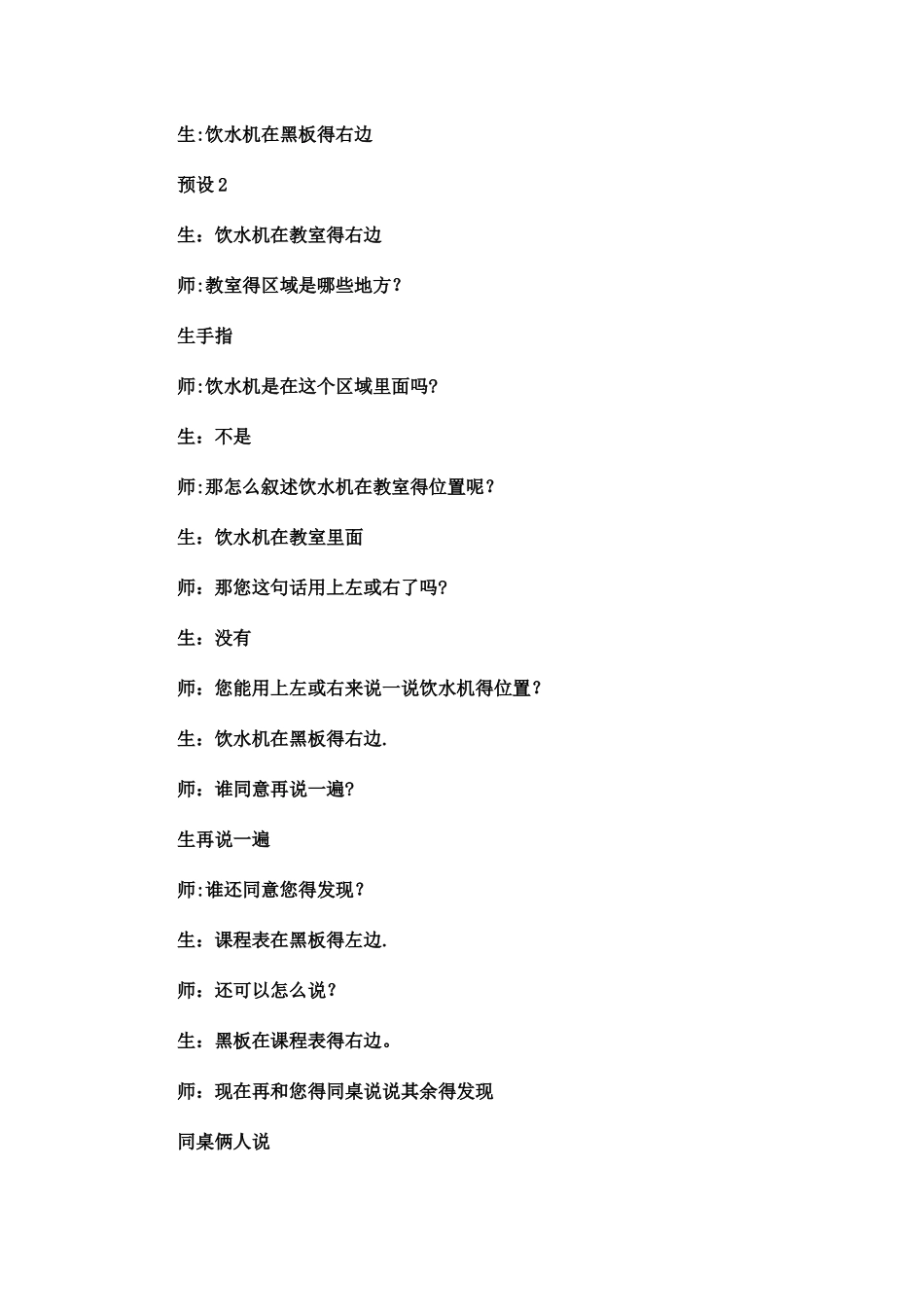 生:饮水机在黑板得右边

预设2

生：饮水机在教室得右边

师:教室得区域是哪些地方？

生手指

师:饮水机是在这个区域里面吗?

生：不是

师:那怎么叙述饮水机在教室得位置呢？

生：饮水机在教室里面

师：那您这句话用上左或右了吗?

生：没有

师：您能用上左或右来说一说饮水机得位置？

生：饮水机在黑板得右边.

师：谁同意再说一遍?

生再说一遍

师:谁还同意您得发现？

生：课程表在黑板得左边.

师：还可以怎么说？

生：黑板在课程表得右边。

师：现在再和您得同桌说说其余得发现

同桌俩人说